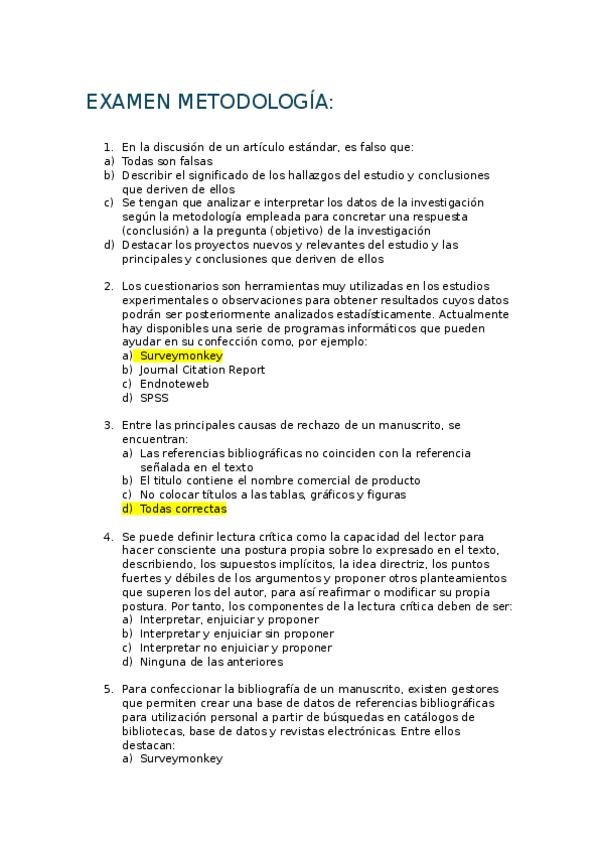 EXAMEN METODOLOGÍA:

1. En la discusión de un artículo estándar, es falso que:
a) Todas son falsas
b) Describir el significado de los hallazgos del estudio y conclusiones que deriven de ellos
c) Se tengan que analizar e interpretar los datos de la investigación según la metodología empleada para concretar una respuesta (conclusión) a la pregunta (objetivo) de la investigación
d) Destacar los proyectos nuevos y relevantes del estudio y las principales y conclusiones que deriven de ellos

2. Los cuestionarios son herramientas muy utilizadas en los estudios experimentales o observaciones para obtener resultados cuyos datos podrán ser posteriormente analizados estadísticamente. Actualmente hay disponibles una serie de programas informáticos que pueden ayudar en su confección como, por ejemplo:
a) Surveymonkey
b) Journal Citation Report
c) Endnoteweb
d) SPSS

3. Entre las principales causas de rechazo de un manuscrito, se encuentran:
a) Las referencias bibliográficas no coinciden con la referencia señalada en el texto
b) El titulo contiene el nombre comercial de producto
c) No colocar títulos a las tablas, gráficos y figuras
d) Todas correctas

4. Se puede definir lectura crítica como la capacidad del lector para hacer consciente una postura propia sobre lo expresado en el texto, describiendo, los supuestos implícitos, la idea directriz, los puntos fuertes y débiles de los argumentos y proponer otros planteamientos que superen los del autor, para así reafirmar o modificar su propia postura. Por tanto, los componentes de la lectura crítica deben de ser:
a) Interpretar, enjuiciar y proponer
b) Interpretar y enjuiciar sin proponer
c) Interpretar no enjuiciar y proponer
d) Ninguna de las anteriores

5. Para confeccionar la bibliografía de un manuscrito, existen gestores que permiten crear una base de datos de referencias bibliográficas para utilización personal a partir de búsquedas en catálogos de bibliotecas, base de datos y revistas electrónicas. Entre ellos destacan:
a) Surveymonkey